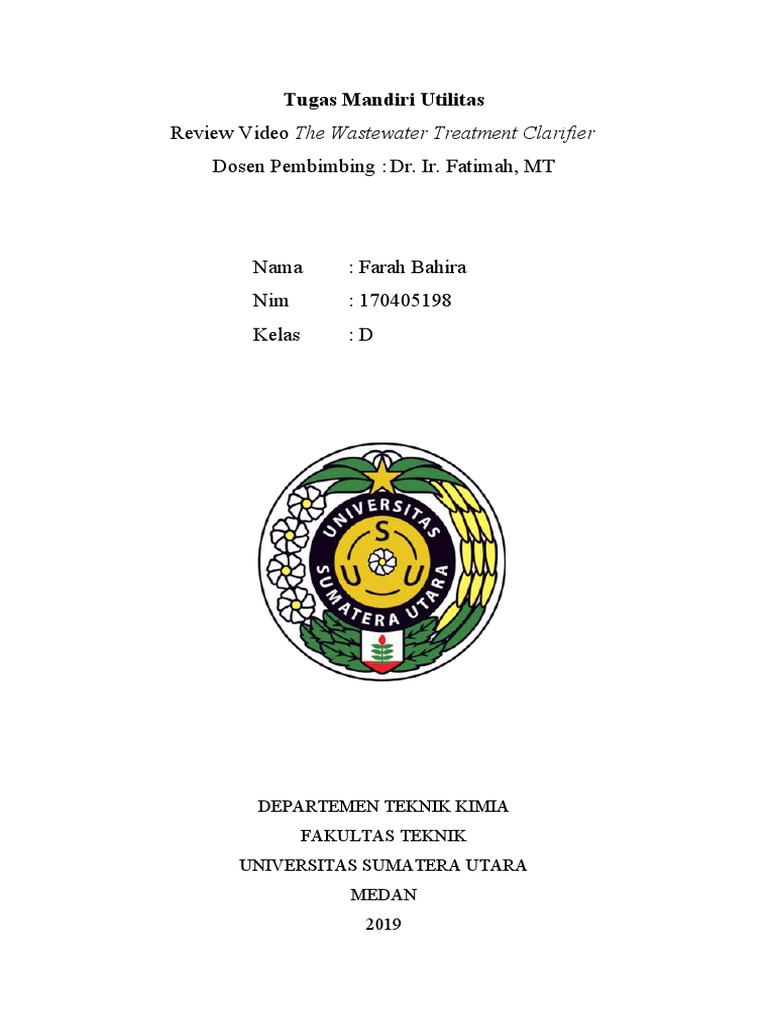 Tugas Mandiri Utilitas

Review Video The Wastewater Treatment Clarifier

Dosen Pembimbing : Dr. Ir. Fatimah, MT

Nama : Farah Bahira
Nim : 170405198
Kelas : D

UNIVERSITAS SUMATERA UTARA
U S U

DEPARTEMEN TEKNIK KIMIA
FAKULTAS TEKNIK
UNIVERSITAS SUMATERA UTARA
MEDAN
2019